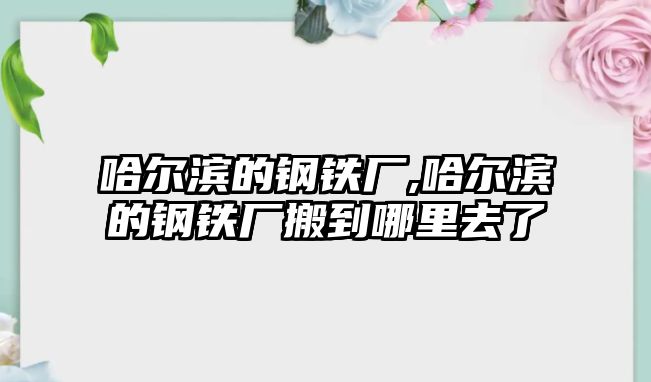 哈尔滨的钢铁厂,哈尔滨的钢铁厂搬到哪里去了